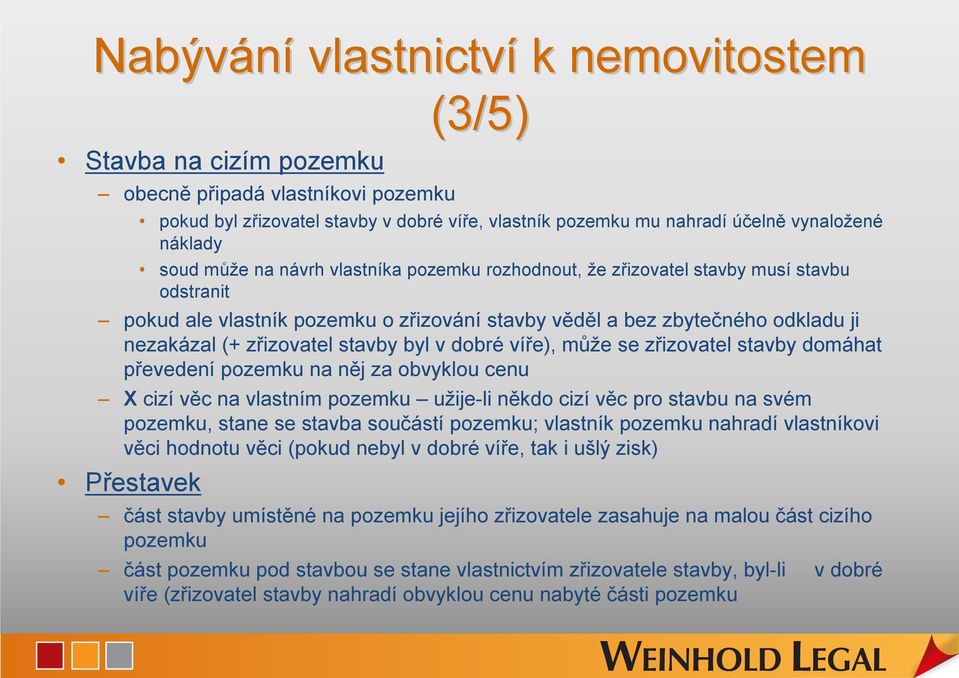 Nabývání vlastnictví k nemovitostem (3/5)

• Stavba na cizím pozemku
– obecně připadá vlastníkovi pozemku
• pokud byl zřizovatel stavby v dobré víře, vlastník pozemku mu nahradí účelně vynaložené náklady
• soud může na návrh vlastníka pozemku rozhodnout, že zřizovatel stavby musí stavbu odstranit
– pokud ale vlastník pozemku o zřizování stavby věděl a bez zbytečného odkladu ji nezakázal (+ zřizovatel stavby byl v dobré víře), může se zřizovatel stavby domáhat převedení pozemku na něj za obvyklou cenu
– X cizí věc na vlastním pozemku – užije-li někdo cizí věc pro stavbu na svém pozemku, stane se stavba součástí pozemku; vlastník pozemku nahradí vlastníkovi věci hodnotu věci (pokud nebyl v dobré víře, tak i ušlý zisk)
• Přestavek
– část stavby umístěné na pozemku jejího zřizovatele zasahuje na malou část cizího pozemku
– část pozemku pod stavbou se stane vlastnictvím zřizovatele stavby, byl-li v dobré víře (zřizovatel stavby nahradí obvyklou cenu nabyté části pozemku

WEINHOLD LEGAL